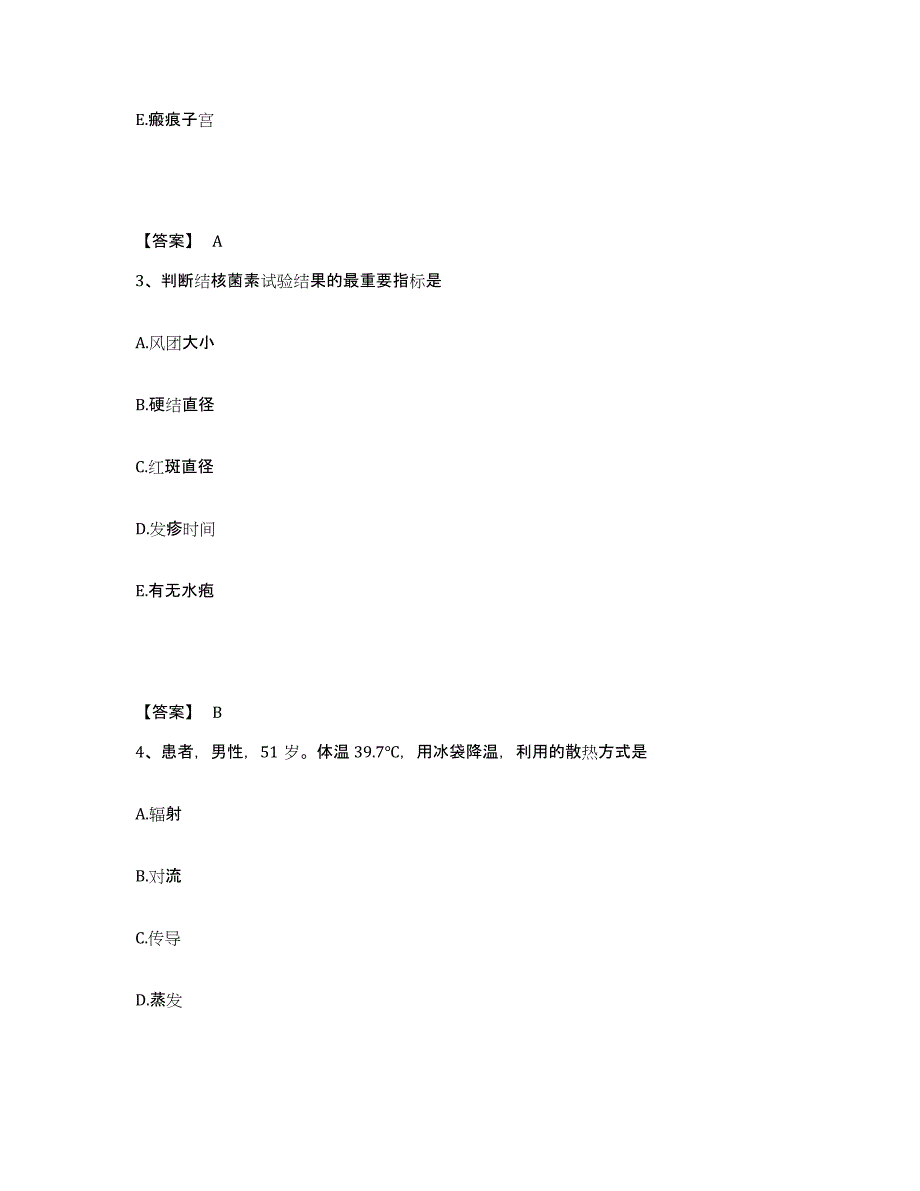 E.瘢痕子宫

【答案】 A

3、判断结核菌素试验结果的最重要指标是

A.风团大小

B.硬结直径

C.红斑直径

D.发疹时间

E.有无水疱

【答案】 B

4、患者，男性，51 岁。体温 39.7℃，用冰袋降温，利用的散热方式是

A.辐射

B.对流

C.传导

D.蒸发